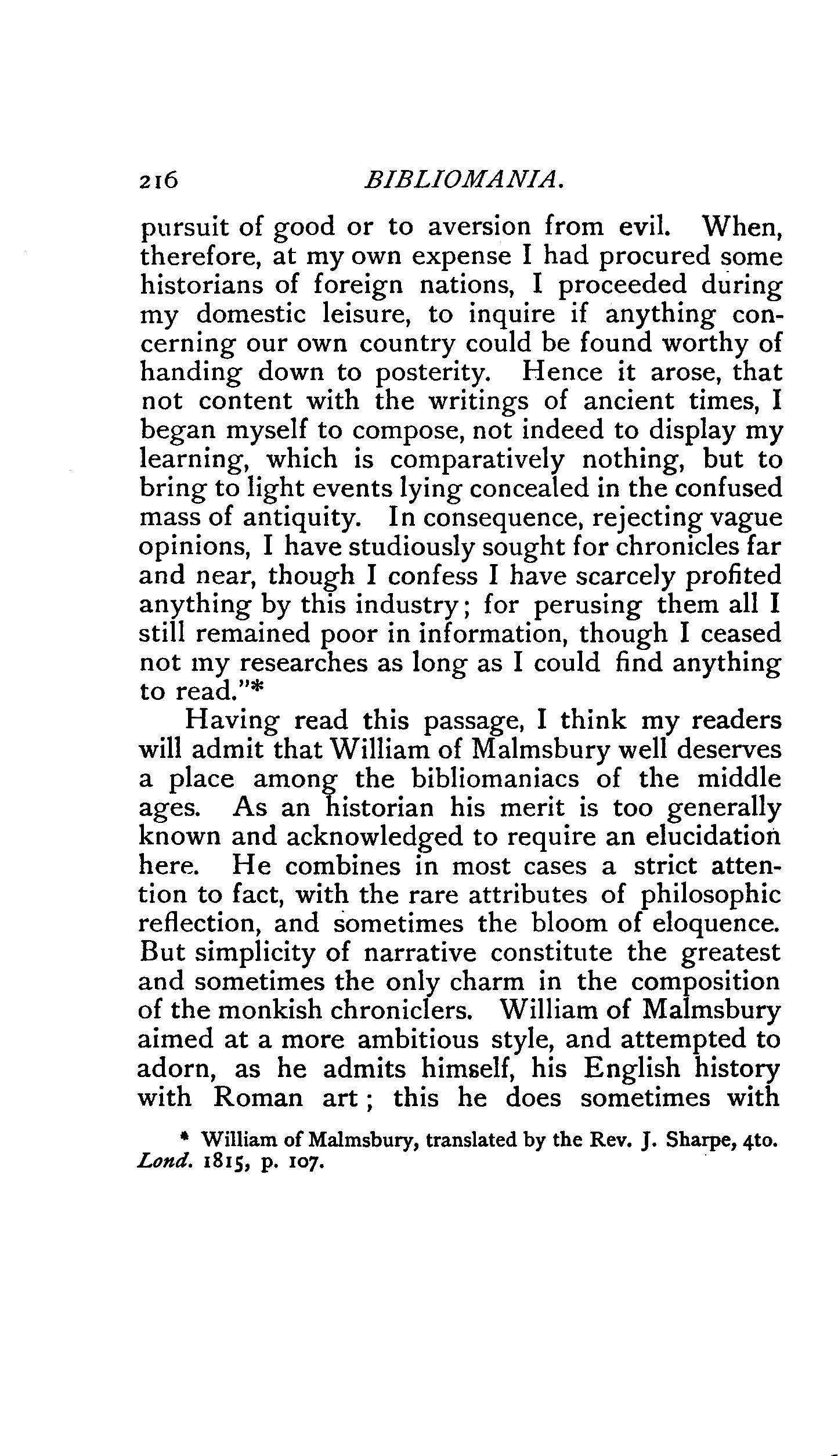 216 BIBLIOMANIA.

pursuit of good or to aversion from evil. When, therefore, at my own expense I had procured some historians of foreign nations, I proceeded during my domestic leisure, to inquire if anything concerning our own country could be found worthy of handing down to posterity. Hence it arose, that not content with the writings of ancient times, I began myself to compose, not indeed to display my learning, which is comparatively nothing, but to bring to light events lying concealed in the confused mass of antiquity. In consequence, rejecting vague opinions, I have studiously sought for chronicles far and near, though I confess I have scarcely profited anything by this industry; for perusing them all I still remained poor in information, though I ceased not my researches as long as I could find anything to read."*

Having read this passage, I think my readers will admit that William of Malmsbury well deserves a place among the bibliomaniacs of the middle ages. As an historian his merit is too generally known and acknowledged to require an elucidation here. He combines in most cases a strict attention to fact, with the rare attributes of philosophic reflection, and sometimes the bloom of eloquence. But simplicity of narrative constitute the greatest and sometimes the only charm in the composition of the monkish chroniclers. William of Malmsbury aimed at a more ambitious style, and attempted to adorn, as he admits himself, his English history with Roman art; this he does sometimes with

* William of Malmsbury, translated by the Rev. J. Sharpe, 4to. Lond. 1815, p. 107.